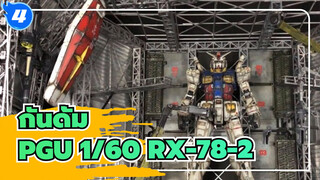 4

กันดั้ม

PGU 1/60 RX-78-2